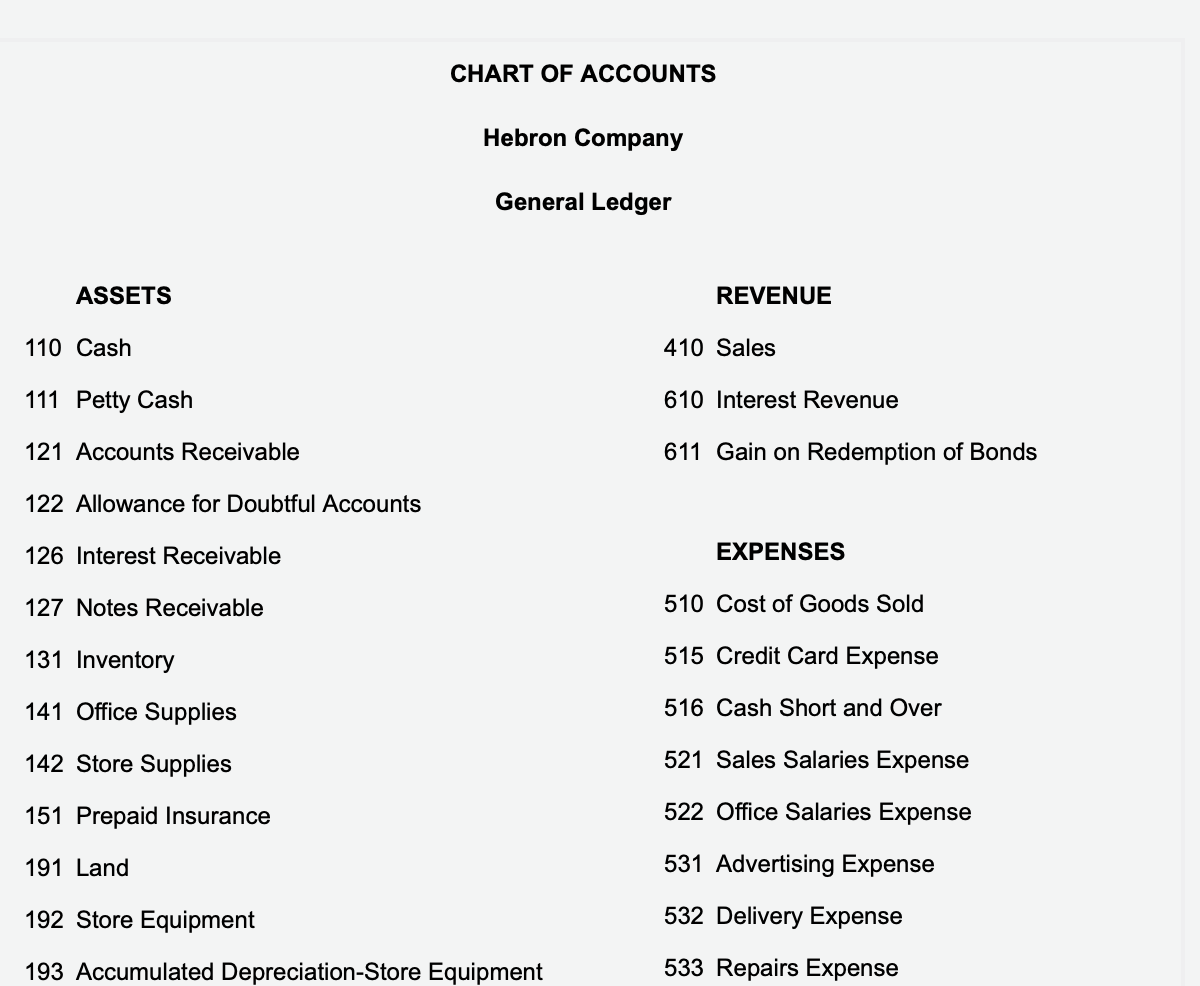 CHART OF ACCOUNTS

Hebron Company

General Ledger

ASSETS

110 Cash

111 Petty Cash

121 Accounts Receivable

122 Allowance for Doubtful Accounts

126 Interest Receivable

127 Notes Receivable

131 Inventory

141 Office Supplies

142 Store Supplies

151 Prepaid Insurance

191 Land

192 Store Equipment

193 Accumulated Depreciation-Store Equipment

REVENUE

410 Sales

610 Interest Revenue

611 Gain on Redemption of Bonds

EXPENSES

510 Cost of Goods Sold

515 Credit Card Expense

516 Cash Short and Over

521 Sales Salaries Expense

522 Office Salaries Expense

531 Advertising Expense

532 Delivery Expense

533 Repairs Expense